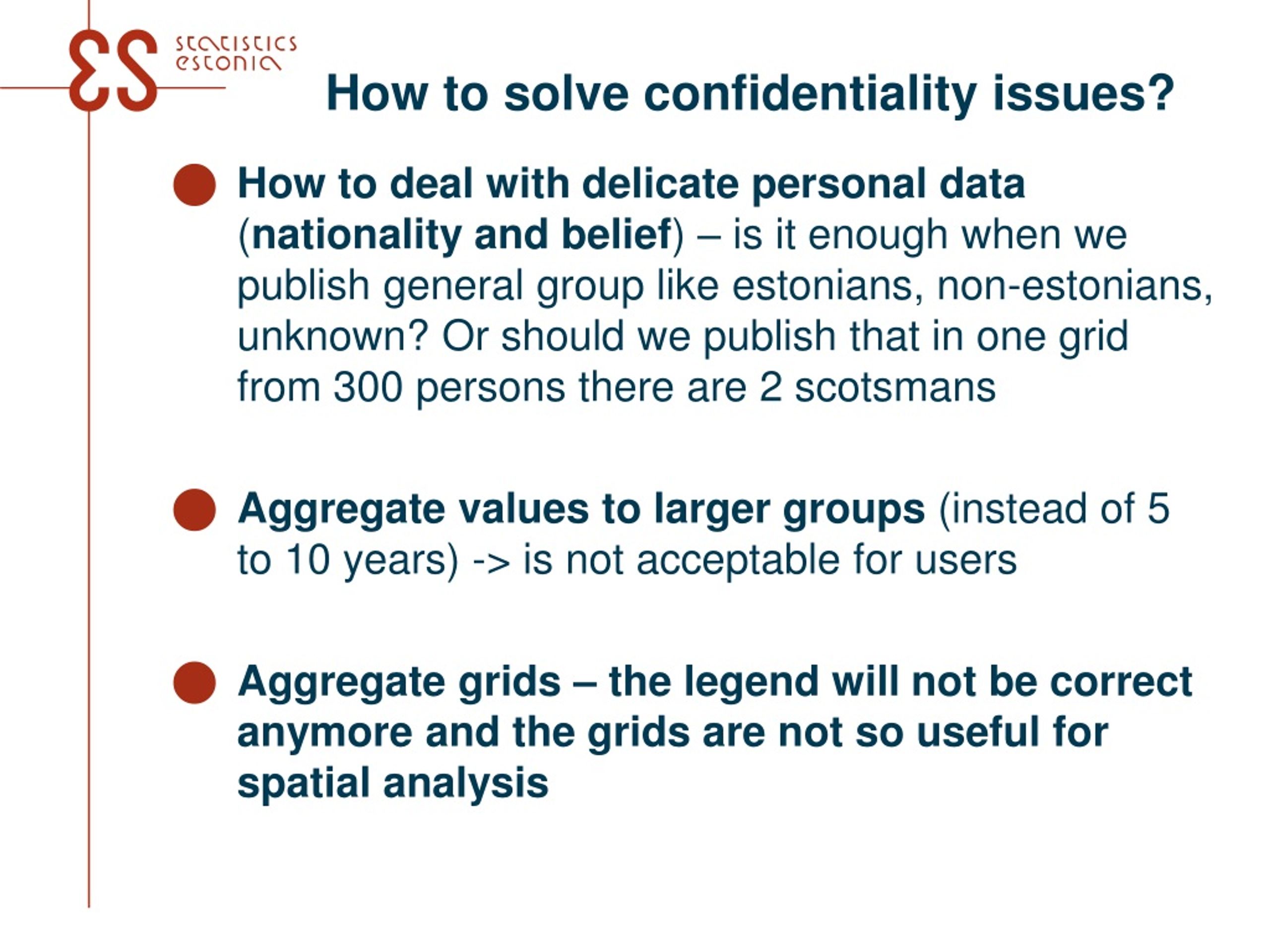 ES statistics estonia

How to solve confidentiality issues?

How to deal with delicate personal data (nationality and belief) – is it enough when we publish general group like estonians, non-estonians, unknown? Or should we publish that in one grid from 300 persons there are 2 scotsmans

Aggregate values to larger groups (instead of 5 to 10 years) -> is not acceptable for users

Aggregate grids – the legend will not be correct anymore and the grids are not so useful for spatial analysis